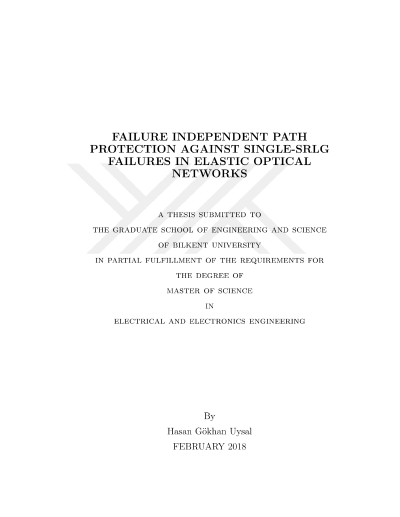 FAILURE INDEPENDENT PATH PROTECTION AGAINST SINGLE-SRLG FAILURES IN ELASTIC OPTICAL NETWORKS

A THESIS SUBMITTED TO

THE GRADUATE SCHOOL OF ENGINEERING AND SCIENCE

OF BILKENT UNIVERSITY

IN PARTIAL FULFILLMENT OF THE REQUIREMENTS FOR

THE DEGREE OF

MASTER OF SCIENCE

IN

ELECTRICAL AND ELECTRONICS ENGINEERING

By

Hasan Gökhan Uysal

FEBRUARY 2018